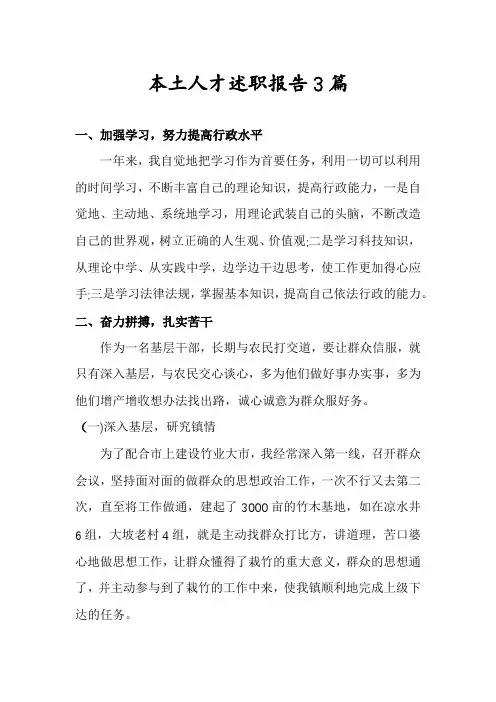 本土人才述职报告3篇

一、加强学习，努力提高行政水平

一年来，我自觉地把学习作为首要任务，利用一切可以利用的时间学习，不断丰富自己的理论知识，提高行政能力，一是自觉地、主动地、系统地学习，用理论武装自己的头脑，不断改造自己的世界观，树立正确的人生观、价值观;二是学习科技知识，从理论中学、从实践中学，边学边干边思考，使工作更加得心应手;三是学习法律法规，掌握基本知识，提高自己依法行政的能力。

二、奋力拼搏，扎实苦干

作为一名基层干部，长期与农民打交道，要让群众信服，就只有深入基层，与农民交心谈心，多为他们做好事办实事，多为他们增产增收想办法找出路，诚心诚意为群众服好务。

(一)深入基层，研究镇情

为了配合市上建设竹业大市，我经常深入第一线，召开群众会议，坚持面对面的做群众的思想政治工作，一次不行又去第二次，直至将工作做通，建起了3000亩的竹木基地，如在凉水井6组，大坡老村4组，就是主动找群众打比方，讲道理，苦口婆心地做思想工作，让群众懂得了栽竹的重大意义，群众的思想通了，并主动参与到了栽竹的工作中来，使我镇顺利地完成上级下达的任务。